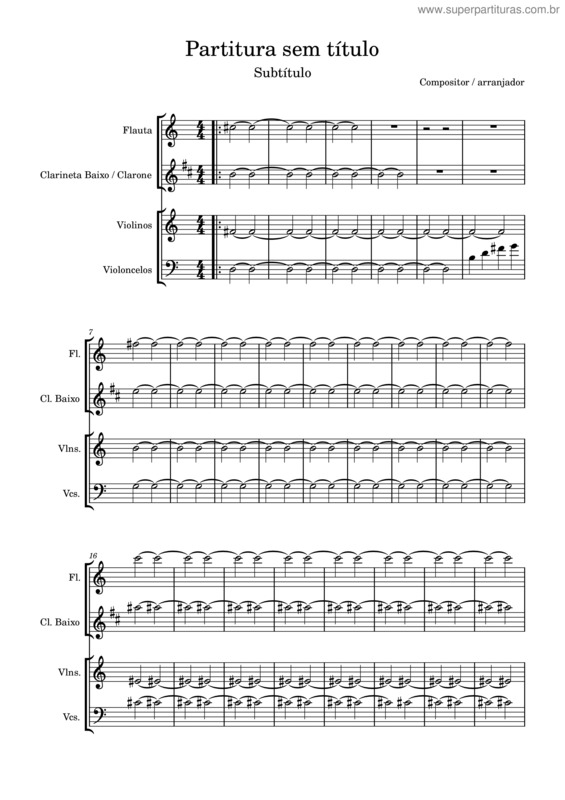 www.superpartituras.com.br

Partitura sem título

Subtítulo

Compositor / arranjador

Flauta

Clarineta Baixo / Clarone

Violinos

Violoncelos

7

Fl.

Cl. Baixo

Vlns.

Vcs.

16

Fl.

Cl. Baixo

Vlns.

Vcs.